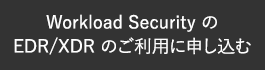 Workload Security の
EDR/XDR のご利用に申し込む